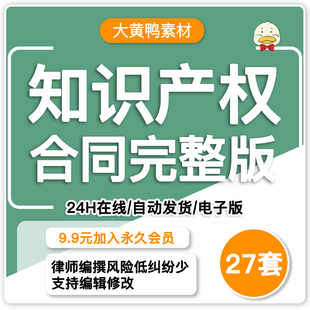 大黄鸭素材

知识产权
合同完整版

24H在线/自动发货/电子版

9.9元加入永久会员

律师编撰风险低纠纷少
支持编辑修改

27套